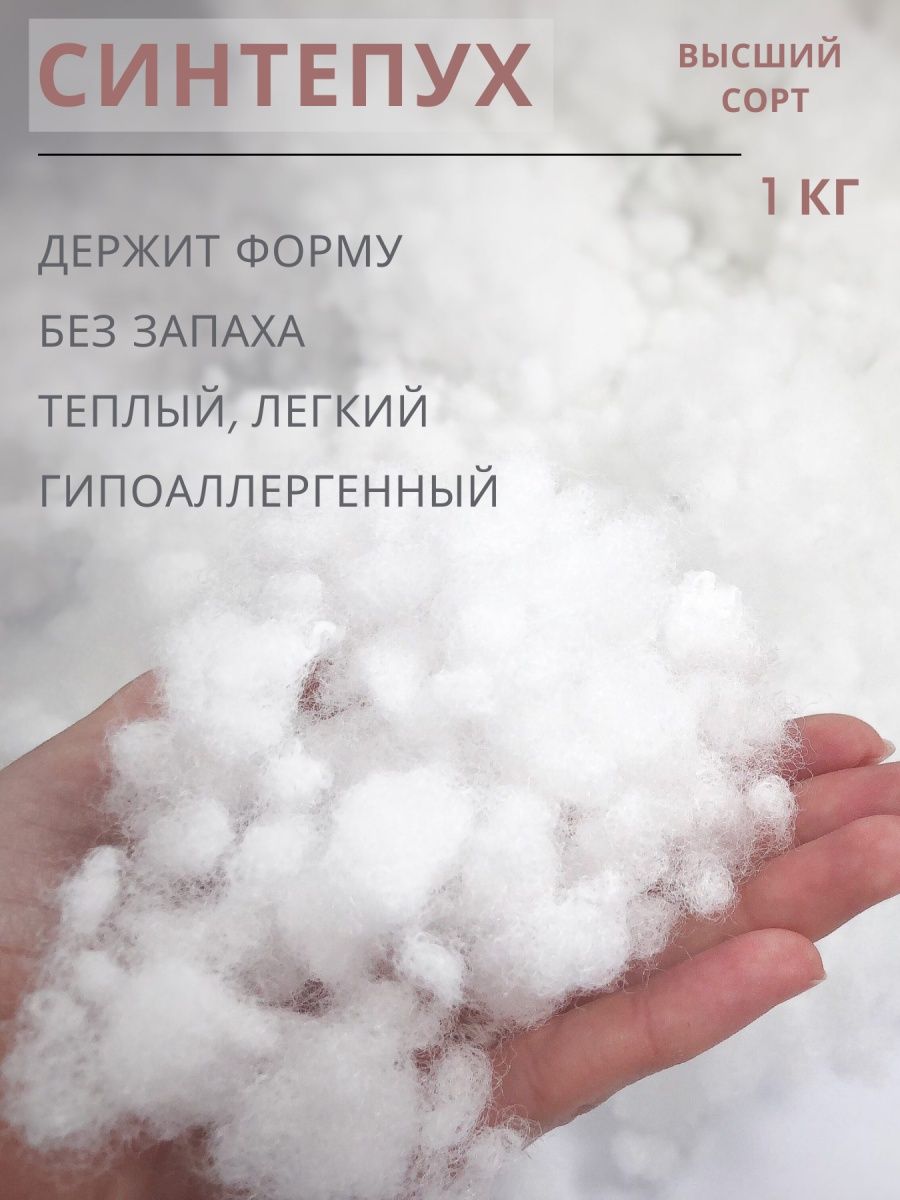 СИНТЕПУХ

ВЫСШИЙ СОРТ

1 КГ

ДЕРЖИТ ФОРМУ

БЕЗ ЗАПАХА

ТЕПЛЫЙ, ЛЕГКИЙ

ГИПОАЛЛЕРГЕННЫЙ